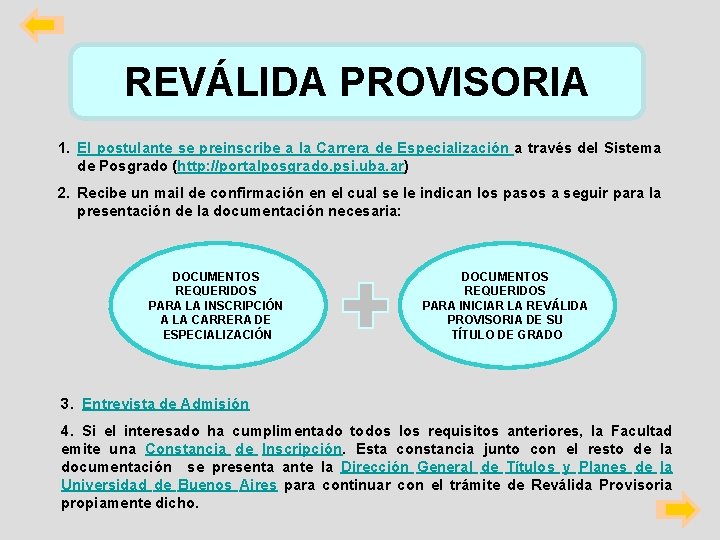 REVÁLIDA PROVISORIA

1. El postulante se preinscribe a la Carrera de Especialización a través del Sistema de Posgrado (http://portalposgrado.psi.uba.ar)

2. Recibe un mail de confirmación en el cual se le indican los pasos a seguir para la presentación de la documentación necesaria:

DOCUMENTOS REQUERIDOS PARA LA INSCRIPCIÓN A LA CARRERA DE ESPECIALIZACIÓN

DOCUMENTOS REQUERIDOS PARA INICIAR LA REVÁLIDA PROVISORIA DE SU TÍTULO DE GRADO

3. Entrevista de Admisión

4. Si el interesado ha cumplimentado todos los requisitos anteriores, la Facultad emite una Constancia de Inscripción. Esta constancia junto con el resto de la documentación se presenta ante la Dirección General de Títulos y Planes de la Universidad de Buenos Aires para continuar con el trámite de Reválida Provisoria propiamente dicho.